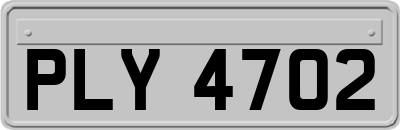 PLY 4702